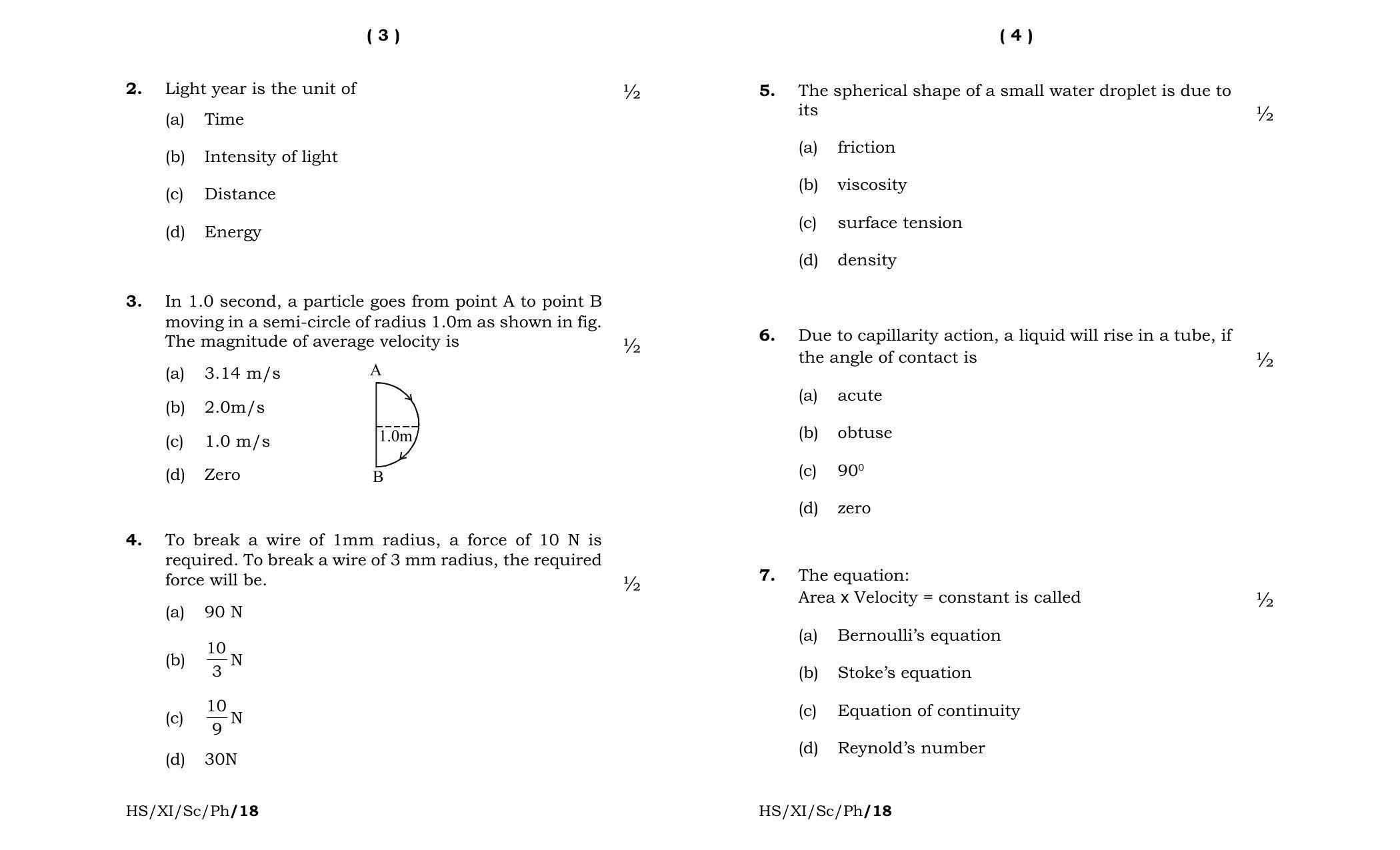 ( 3 )

2. Light year is the unit of ½

(a) Time

(b) Intensity of light

(c) Distance

(d) Energy

3. In 1.0 second, a particle goes from point A to point B moving in a semi-circle of radius 1.0m as shown in fig. The magnitude of average velocity is ½

(a) 3.14 m/s

(b) 2.0m/s

(c) 1.0 m/s

(d) Zero

A

1.0m

B

4. To break a wire of 1mm radius, a force of 10 N is required. To break a wire of 3 mm radius, the required force will be. ½

(a) 90 N

(b) $\frac{10}{3}$N

(c) $\frac{10}{9}$N

(d) 30N

HS/XI/Sc/Ph/18

( 4 )

5. The spherical shape of a small water droplet is due to its ½

(a) friction

(b) viscosity

(c) surface tension

(d) density

6. Due to capillarity action, a liquid will rise in a tube, if the angle of contact is ½

(a) acute

(b) obtuse

(c) $90^0$

(d) zero

7. The equation:
Area x Velocity = constant is called ½

(a) Bernoulli's equation

(b) Stoke's equation

(c) Equation of continuity

(d) Reynold's number

HS/XI/Sc/Ph/18